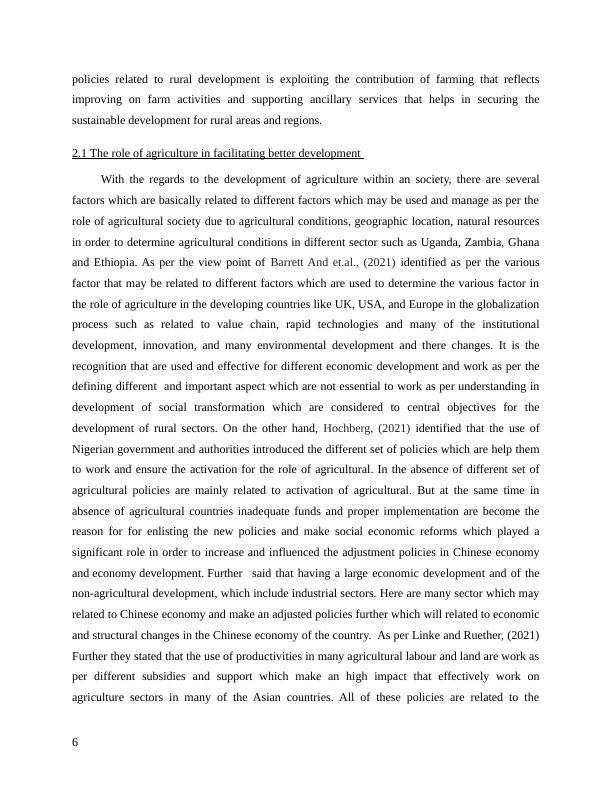 policies related to rural development is exploiting the contribution of farming that reflects improving on farm activities and supporting ancillary services that helps in securing the sustainable development for rural areas and regions.

2.1 The role of agriculture in facilitating better development

With the regards to the development of agriculture within an society, there are several factors which are basically related to different factors which may be used and manage as per the role of agricultural society due to agricultural conditions, geographic location, natural resources in order to determine agricultural conditions in different sector such as Uganda, Zambia, Ghana and Ethiopia. As per the view point of Barrett And et.al., (2021) identified as per the various factor that may be related to different factors which are used to determine the various factor in the role of agriculture in the developing countries like UK, USA, and Europe in the globalization process such as related to value chain, rapid technologies and many of the institutional development, innovation, and many environmental development and there changes. It is the recognition that are used and effective for different economic development and work as per the defining different and important aspect which are not essential to work as per understanding in development of social transformation which are considered to central objectives for the development of rural sectors. On the other hand, Hochberg, (2021) identified that the use of Nigerian government and authorities introduced the different set of policies which are help them to work and ensure the activation for the role of agricultural. In the absence of different set of agricultural policies are mainly related to activation of agricultural. But at the same time in absence of agricultural countries inadequate funds and proper implementation are become the reason for for enlisting the new policies and make social economic reforms which played a significant role in order to increase and influenced the adjustment policies in Chinese economy and economy development. Further said that having a large economic development and of the non-agricultural development, which include industrial sectors. Here are many sector which may related to Chinese economy and make an adjusted policies further which will related to economic and structural changes in the Chinese economy of the country. As per Linke and Ruether, (2021) Further they stated that the use of productivities in many agricultural labour and land are work as per different subsidies and support which make an high impact that effectively work on agriculture sectors in many of the Asian countries. All of these policies are related to the

6